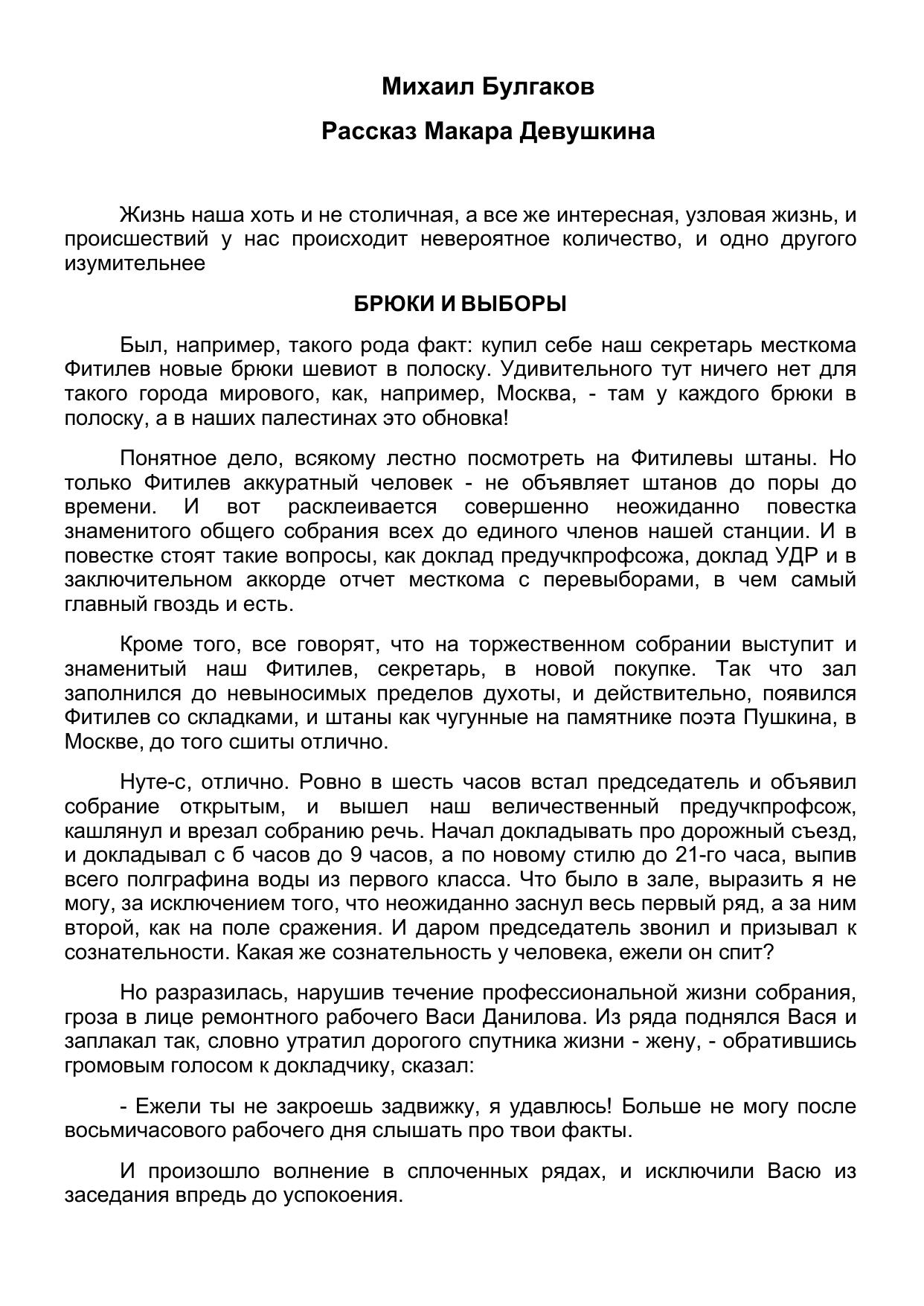 Михаил Булгаков

Рассказ Макара Девушкина

Жизнь наша хоть и не столичная, а все же интересная, узловая жизнь, и происшествий у нас происходит невероятное количество, и одно другого изумительнее

БРЮКИ И ВЫБОРЫ

Был, например, такого рода факт: купил себе наш секретарь месткома Фитилев новые брюки шевиот в полоску. Удивительного тут ничего нет для такого города мирового, как, например, Москва, - там у каждого брюки в полоску, а в наших палестинах это обновка!

Понятное дело, всякому лестно посмотреть на Фитилевы штаны. Но только Фитилев аккуратный человек - не объявляет штанов до поры до времени. И вот расклеивается совершенно неожиданно повестка знаменитого общего собрания всех до единого членов нашей станции. И в повестке стоят такие вопросы, как доклад предучкпрофсожа, доклад УДР и в заключительном аккорде отчет месткома с перевыборами, в чем самый главный гвоздь и есть.

Кроме того, все говорят, что на торжественном собрании выступит и знаменитый наш Фитилев, секретарь, в новой покупке. Так что зал заполнился до невыносимых пределов духоты, и действительно, появился Фитилев со складками, и штаны как чугунные на памятнике поэта Пушкина, в Москве, до того сшиты отлично.

Нуте-с, отлично. Ровно в шесть часов встал председатель и объявил собрание открытым, и вышел наш величественный предучкпрофсож, кашлянул и врезал собранию речь. Начал докладывать про дорожный съезд, и докладывал с б часов до 9 часов, а по новому стилю до 21-го часа, выпив всего полграфина воды из первого класса. Что было в зале, выразить я не могу, за исключением того, что неожиданно заснул весь первый ряд, а за ним второй, как на поле сражения. И даром председатель звонил и призывал к сознательности. Какая же сознательность у человека, ежели он спит?

Но разразилась, нарушив течение профессиональной жизни собрания, гроза в лице ремонтного рабочего Васи Данилова. Из ряда поднялся Вася и заплакал так, словно утратил дорогого спутника жизни - жену, - обратившись громовым голосом к докладчику, сказал:

- Ежели ты не закроешь задвижку, я удавлюсь! Больше не могу после восьмичасового рабочего дня слышать про твои факты.

И произошло волнение в сплоченных рядах, и исключили Васю из заседания впредь до успокоения.